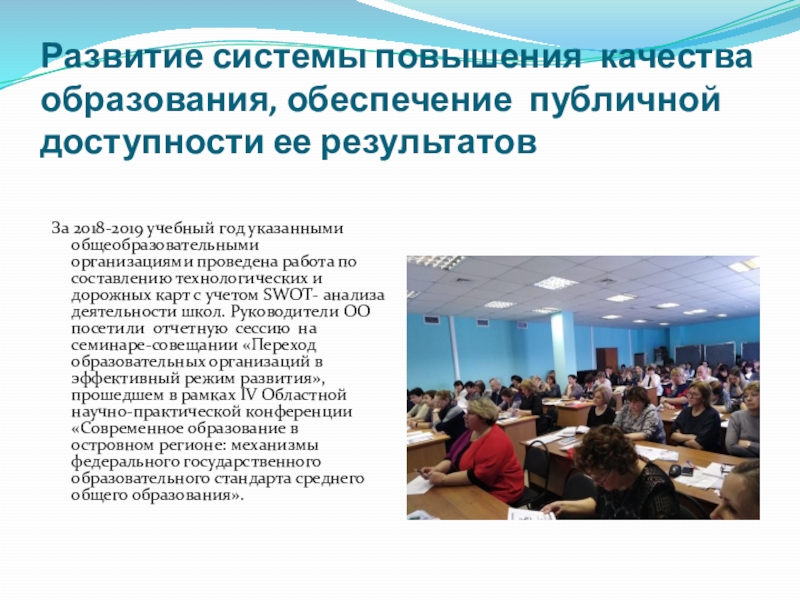 Развитие системы повышения качества образования, обеспечение публичной доступности ее результатов

За 2018-2019 учебный год указанными общеобразовательными организациями проведена работа по составлению технологических и дорожных карт с учетом SWOT- анализа деятельности школ. Руководители ОО посетили отчетную сессию на семинаре-совещании «Переход образовательных организаций в эффективный режим развития», прошедшем в рамках IV Областной научно-практической конференции «Современное образование в островном регионе: механизмы федерального государственного образовательного стандарта среднего общего образования».